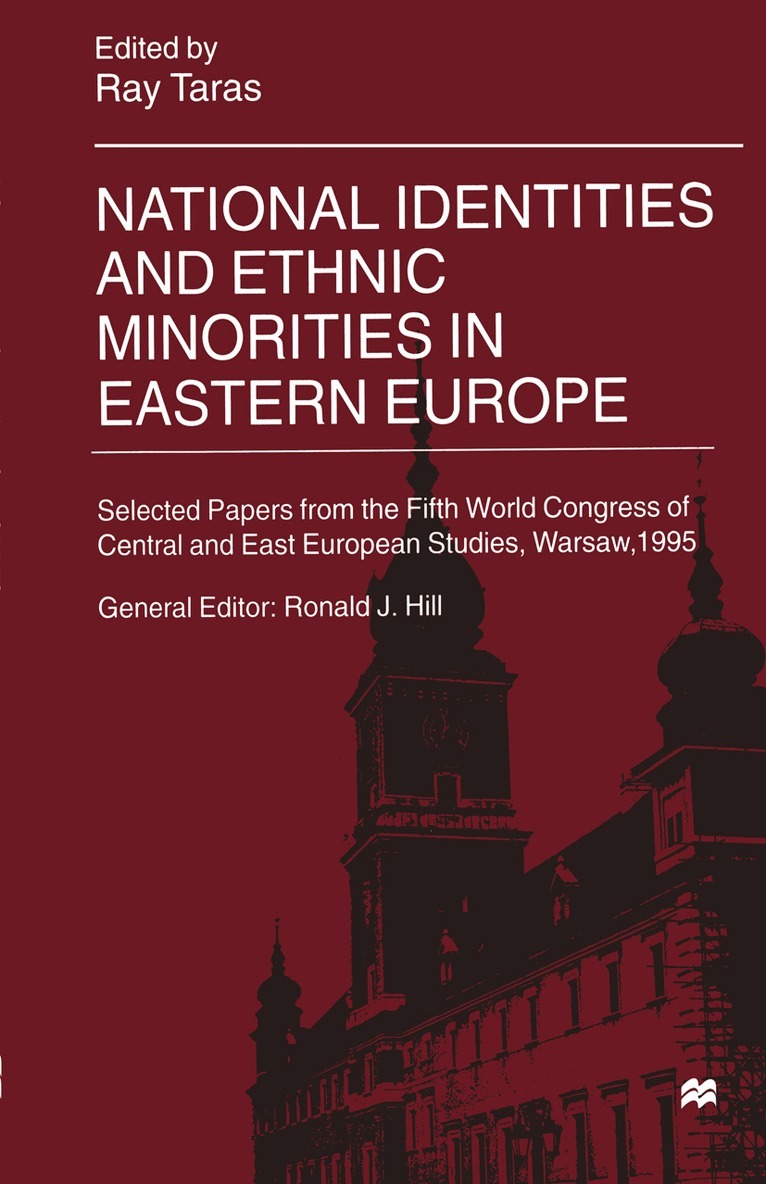 Edited by
Ray Taras

NATIONAL IDENTITIES AND ETHNIC MINORITIES IN EASTERN EUROPE

Selected Papers from the Fifth World Congress of Central and East European Studies, Warsaw,1995

General Editor: Ronald J. Hill